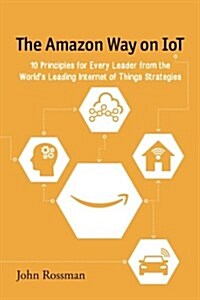 The Amazon Way on IoT

10 Principles for Every Leader from the World's Leading Internet of Things Strategies

John Rossman